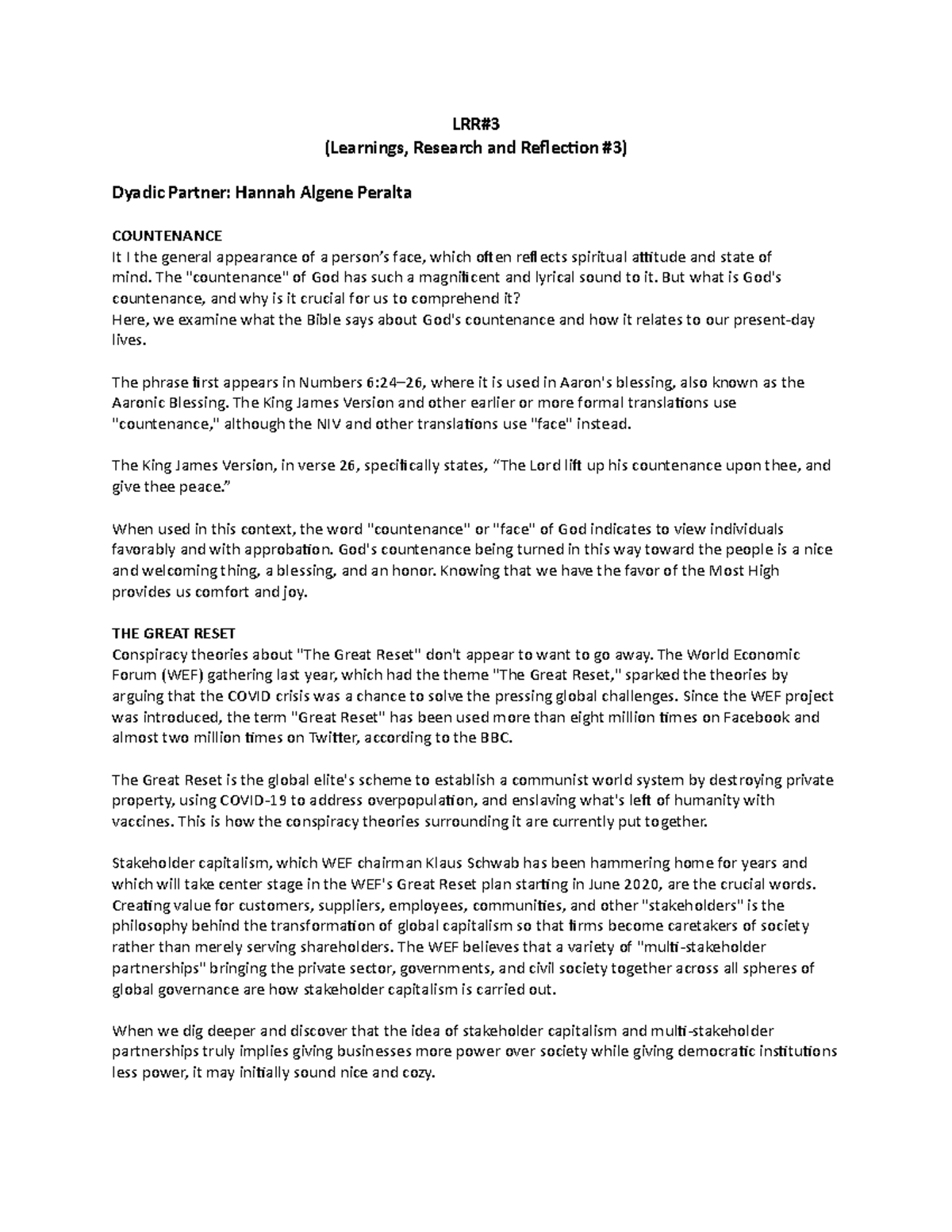 LRR#3
(Learnings, Research and Reflection #3)

Dyadic Partner: Hannah Algene Peralta

COUNTENANCE
It I the general appearance of a person's face, which often reflects spiritual attitude and state of mind. The "countenance" of God has such a magnificent and lyrical sound to it. But what is God's countenance, and why is it crucial for us to comprehend it?
Here, we examine what the Bible says about God's countenance and how it relates to our present-day lives.

The phrase first appears in Numbers 6:24–26, where it is used in Aaron's blessing, also known as the Aaronic Blessing. The King James Version and other earlier or more formal translations use "countenance," although the NIV and other translations use "face" instead.

The King James Version, in verse 26, specifically states, "The Lord lift up his countenance upon thee, and give thee peace."

When used in this context, the word "countenance" or "face" of God indicates to view individuals favorably and with approbation. God's countenance being turned in this way toward the people is a nice and welcoming thing, a blessing, and an honor. Knowing that we have the favor of the Most High provides us comfort and joy.

THE GREAT RESET
Conspiracy theories about "The Great Reset" don't appear to want to go away. The World Economic Forum (WEF) gathering last year, which had the theme "The Great Reset," sparked the theories by arguing that the COVID crisis was a chance to solve the pressing global challenges. Since the WEF project was introduced, the term "Great Reset" has been used more than eight million times on Facebook and almost two million times on Twitter, according to the BBC.

The Great Reset is the global elite's scheme to establish a communist world system by destroying private property, using COVID-19 to address overpopulation, and enslaving what's left of humanity with vaccines. This is how the conspiracy theories surrounding it are currently put together.

Stakeholder capitalism, which WEF chairman Klaus Schwab has been hammering home for years and which will take center stage in the WEF's Great Reset plan starting in June 2020, are the crucial words. Creating value for customers, suppliers, employees, communities, and other "stakeholders" is the philosophy behind the transformation of global capitalism so that firms become caretakers of society rather than merely serving shareholders. The WEF believes that a variety of "multi-stakeholder partnerships" bringing the private sector, governments, and civil society together across all spheres of global governance are how stakeholder capitalism is carried out.

When we dig deeper and discover that the idea of stakeholder capitalism and multi-stakeholder partnerships truly implies giving businesses more power over society while giving democratic institutions less power, it may initially sound nice and cozy.